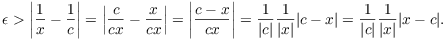 $\epsilon > \left|\frac{1}{x} - \frac{1}{c}\right| = \left|\frac{c}{cx} - \frac{x}{cx}\right| = \left|\frac{c-x}{cx}\right| = \frac{1}{|c|}\frac{1}{|x|}|c-x| = \frac{1}{|c|}\frac{1}{|x|}|x-c|.$